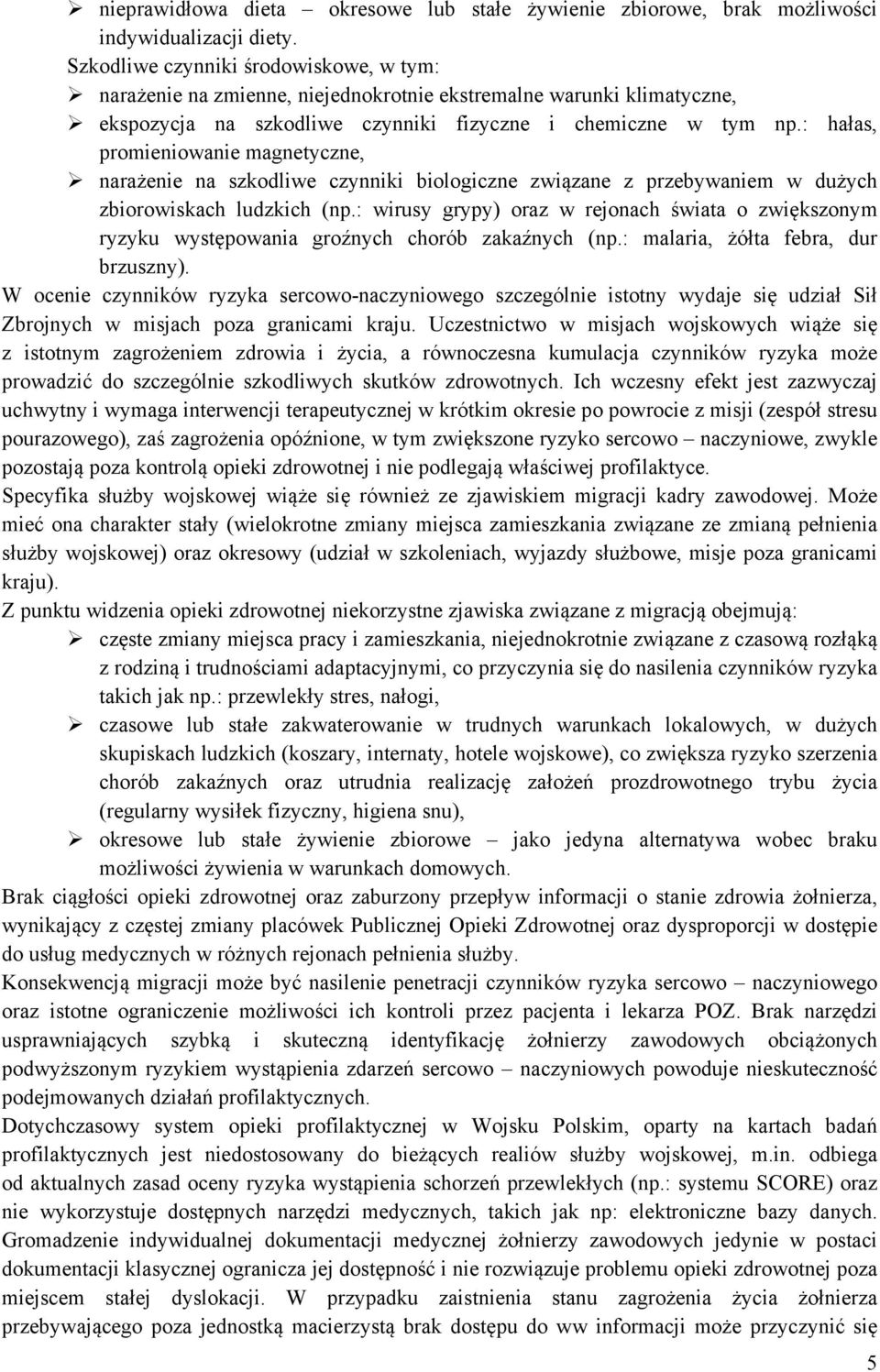 ➢ nieprawidłowa dieta – okresowe lub stałe żywienie zbiorowe, brak możliwości indywidualizacji diety.

Szkodliwe czynniki środowiskowe, w tym:

➢ narażenie na zmienne, niejednokrotnie ekstremalne warunki klimatyczne,

➢ ekspozycja na szkodliwe czynniki fizyczne i chemiczne w tym np.: hałas, promieniowanie magnetyczne,

➢ narażenie na szkodliwe czynniki biologiczne związane z przebywaniem w dużych zbiorowiskach ludzkich (np.: wirusy grypy) oraz w rejonach świata o zwiększonym ryzyku występowania groźnych chorób zakaźnych (np.: malaria, żółta febra, dur brzuszny).

W ocenie czynników ryzyka sercowo-naczyniowego szczególnie istotny wydaje się udział Sił Zbrojnych w misjach poza granicami kraju. Uczestnictwo w misjach wojskowych wiąże się z istotnym zagrożeniem zdrowia i życia, a równoczesna kumulacja czynników ryzyka może prowadzić do szczególnie szkodliwych skutków zdrowotnych. Ich wczesny efekt jest zazwyczaj uchwytny i wymaga interwencji terapeutycznej w krótkim okresie po powrocie z misji (zespół stresu pourazowego), zaś zagrożenia opóźnione, w tym zwiększone ryzyko sercowo – naczyniowe, zwykle pozostają poza kontrolą opieki zdrowotnej i nie podlegają właściwej profilaktyce.

Specyfika służby wojskowej wiąże się również ze zjawiskiem migracji kadry zawodowej. Może mieć ona charakter stały (wielokrotne zmiany miejsca zamieszkania związane ze zmianą pełnienia służby wojskowej) oraz okresowy (udział w szkoleniach, wyjazdy służbowe, misje poza granicami kraju).

Z punktu widzenia opieki zdrowotnej niekorzystne zjawiska związane z migracją obejmują:

➢ częste zmiany miejsca pracy i zamieszkania, niejednokrotnie związane z czasową rozłąką z rodziną i trudnościami adaptacyjnymi, co przyczynia się do nasilenia czynników ryzyka takich jak np.: przewlekły stres, nałogi,

➢ czasowe lub stałe zakwaterowanie w trudnych warunkach lokalowych, w dużych skupiskach ludzkich (koszary, internaty, hotele wojskowe), co zwiększa ryzyko szerzenia chorób zakaźnych oraz utrudnia realizację założeń prozdrowotnego trybu życia (regularny wysiłek fizyczny, higiena snu),

➢ okresowe lub stałe żywienie zbiorowe – jako jedyna alternatywa wobec braku możliwości żywienia w warunkach domowych.

Brak ciągłości opieki zdrowotnej oraz zaburzony przepływ informacji o stanie zdrowia żołnierza, wynikający z częstej zmiany placówek Publicznej Opieki Zdrowotnej oraz dysproporcji w dostępie do usług medycznych w różnych rejonach pełnienia służby.

Konsekwencją migracji może być nasilenie penetracji czynników ryzyka sercowo – naczyniowego oraz istotne ograniczenie możliwości ich kontroli przez pacjenta i lekarza POZ. Brak narzędzi usprawniających szybką i skuteczną identyfikację żołnierzy zawodowych obciążonych podwyższonym ryzykiem wystąpienia zdarzeń sercowo – naczyniowych powoduje nieskuteczność podejmowanych działań profilaktycznych.

Dotychczasowy system opieki profilaktycznej w Wojsku Polskim, oparty na kartach badań profilaktycznych jest niedostosowany do bieżących realiów służby wojskowej, m.in. odbiega od aktualnych zasad oceny ryzyka wystąpienia schorzeń przewlekłych (np.: systemu SCORE) oraz nie wykorzystuje dostępnych narzędzi medycznych, takich jak np: elektroniczne bazy danych. Gromadzenie indywidualnej dokumentacji medycznej żołnierzy zawodowych jedynie w postaci dokumentacji klasycznej ogranicza jej dostępność i nie rozwiązuje problemu opieki zdrowotnej poza miejscem stałej dyslokacji. W przypadku zaistnienia stanu zagrożenia życia żołnierza przebywającego poza jednostką macierzystą brak dostępu do ww informacji może przyczynić się

5